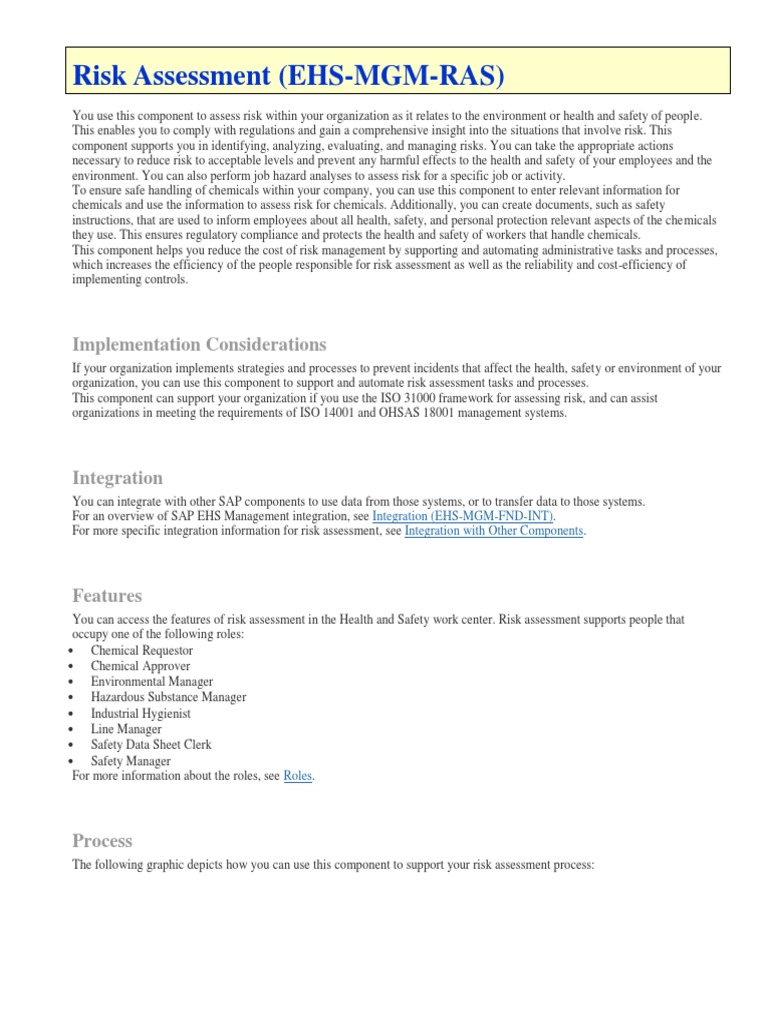 Risk Assessment (EHS-MGM-RAS)

You use this component to assess risk within your organization as it relates to the environment or health and safety of people. This enables you to comply with regulations and gain a comprehensive insight into the situations that involve risk. This component supports you in identifying, analyzing, evaluating, and managing risks. You can take the appropriate actions necessary to reduce risk to acceptable levels and prevent any harmful effects to the health and safety of your employees and the environment. You can also perform job hazard analyses to assess risk for a specific job or activity.
To ensure safe handling of chemicals within your company, you can use this component to enter relevant information for chemicals and use the information to assess risk for chemicals. Additionally, you can create documents, such as safety instructions, that are used to inform employees about all health, safety, and personal protection relevant aspects of the chemicals they use. This ensures regulatory compliance and protects the health and safety of workers that handle chemicals.
This component helps you reduce the cost of risk management by supporting and automating administrative tasks and processes, which increases the efficiency of the people responsible for risk assessment as well as the reliability and cost-efficiency of implementing controls.

Implementation Considerations

If your organization implements strategies and processes to prevent incidents that affect the health, safety or environment of your organization, you can use this component to support and automate risk assessment tasks and processes.
This component can support your organization if you use the ISO 31000 framework for assessing risk, and can assist organizations in meeting the requirements of ISO 14001 and OHSAS 18001 management systems.

Integration

You can integrate with other SAP components to use data from those systems, or to transfer data to those systems.
For an overview of SAP EHS Management integration, see Integration (EHS-MGM-FND-INT).
For more specific integration information for risk assessment, see Integration with Other Components.

Features

You can access the features of risk assessment in the Health and Safety work center. Risk assessment supports people that occupy one of the following roles:
• Chemical Requestor
• Chemical Approver
• Environmental Manager
• Hazardous Substance Manager
• Industrial Hygienist
• Line Manager
• Safety Data Sheet Clerk
• Safety Manager
For more information about the roles, see Roles.

Process

The following graphic depicts how you can use this component to support your risk assessment process: